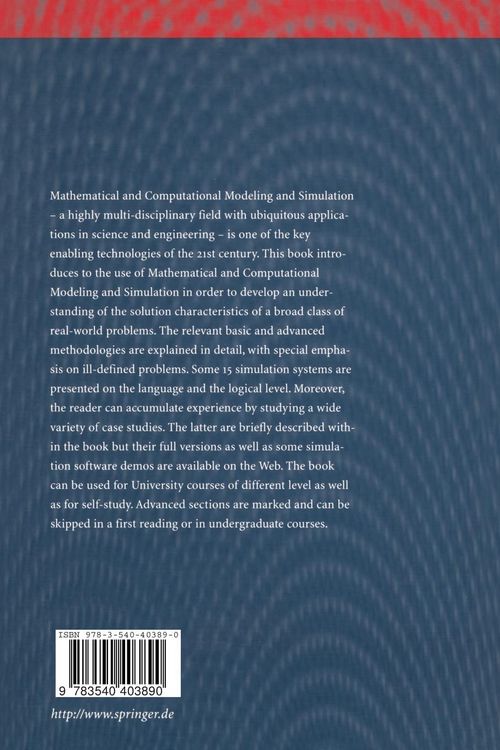 Mathematical and Computational Modeling and Simulation – a highly multi-disciplinary field with ubiquitous applications in science and engineering – is one of the key enabling technologies of the 21st century. This book introduces to the use of Mathematical and Computational Modeling and Simulation in order to develop an understanding of the solution characteristics of a broad class of real-world problems. The relevant basic and advanced methodologies are explained in detail, with special emphasis on ill-defined problems. Some 15 simulation systems are presented on the language and the logical level. Moreover, the reader can accumulate experience by studying a wide variety of case studies. The latter are briefly described within the book but their full versions as well as some simulation software demos are available on the Web. The book can be used for University courses of different level as well as for self-study. Advanced sections are marked and can be skipped in a first reading or in undergraduate courses.

ISBN 978-3-540-40389-0

9 783540 403890

http://www.springer.de